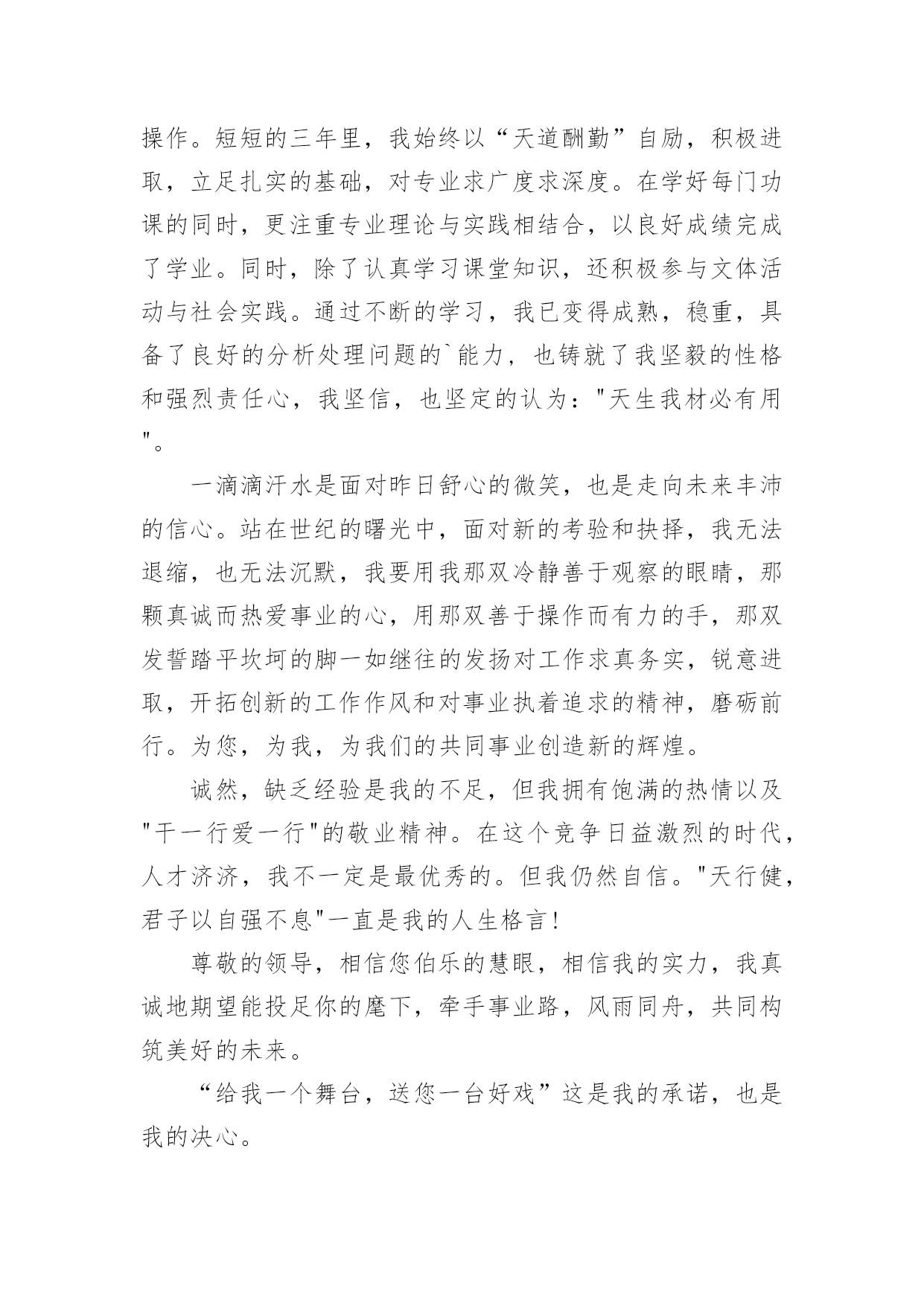 操作。短短的三年里，我始终以“天道酬勤”自励，积极进取，立足扎实的基础，对专业求广度求深度。在学好每门功课的同时，更注重专业理论与实践相结合，以良好成绩完成了学业。同时，除了认真学习课堂知识，还积极参与文体活动与社会实践。通过不断的学习，我已变得成熟，稳重，具备了良好的分析处理问题的`能力，也铸就了我坚毅的性格和强烈责任心，我坚信，也坚定的认为："天生我材必有用"。

一滴滴汗水是面对昨日舒心的微笑，也是走向未来丰沛的信心。站在世纪的曙光中，面对新的考验和抉择，我无法退缩，也无法沉默，我要用我那双冷静善于观察的眼睛，那颗真诚而热爱事业的心，用那双善于操作而有力的手，那双发誓踏平坎坷的脚一如继往的发扬对工作求真务实，锐意进取，开拓创新的工作作风和对事业执着追求的精神，磨砺前行。为您，为我，为我们的共同事业创造新的辉煌。

诚然，缺乏经验是我的不足，但我拥有饱满的热情以及"干一行爱一行"的敬业精神。在这个竞争日益激烈的时代，人才济济，我不一定是最优秀的。但我仍然自信。"天行健，君子以自强不息"一直是我的人生格言！

尊敬的领导，相信您伯乐的慧眼，相信我的实力，我真诚地期望能投足你的麾下，牵手事业路，风雨同舟，共同构筑美好的未来。

“给我一个舞台，送您一台好戏”这是我的承诺，也是我的决心。